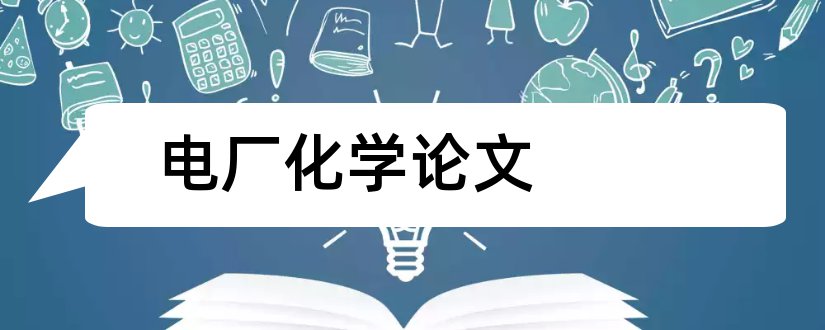 电厂化学论文